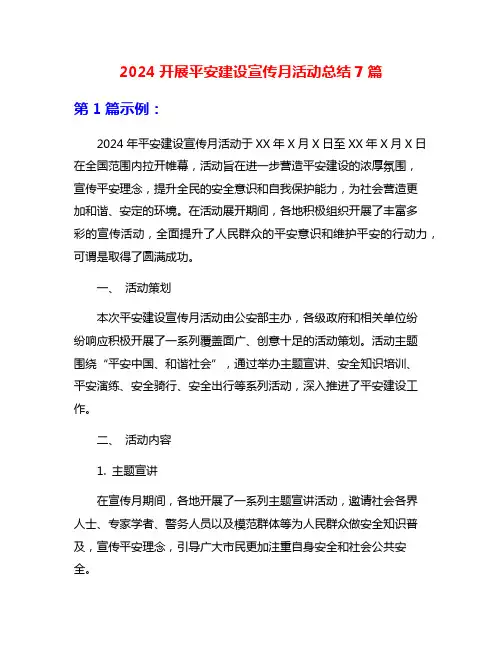 2024 开展平安建设宣传月活动总结 7 篇

第 1 篇示例：

2024 年平安建设宣传月活动于 XX 年 X 月 X 日至 XX 年 X 月 X 日在全国范围内拉开帷幕，活动旨在进一步营造平安建设的浓厚氛围，宣传平安理念，提升全民的安全意识和自我保护能力，为社会营造更加和谐、安定的环境。在活动展开期间，各地积极组织开展了丰富多彩的宣传活动，全面提升了人民群众的平安意识和维护平安的行动力，可谓是取得了圆满成功。

一、 活动策划

本次平安建设宣传月活动由公安部主办，各级政府和相关单位纷纷响应积极开展了一系列覆盖面广、创意十足的活动策划。活动主题围绕“平安中国、和谐社会”，通过举办主题宣讲、安全知识培训、平安演练、安全骑行、安全出行等系列活动，深入推进了平安建设工作。

二、 活动内容

1. 主题宣讲

在宣传月期间，各地开展了一系列主题宣讲活动，邀请社会各界人士、专家学者、警务人员以及模范群体等为人民群众做安全知识普及，宣传平安理念，引导广大市民更加注重自身安全和社会公共安全。